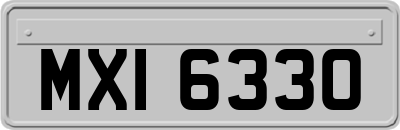 MXI 6330